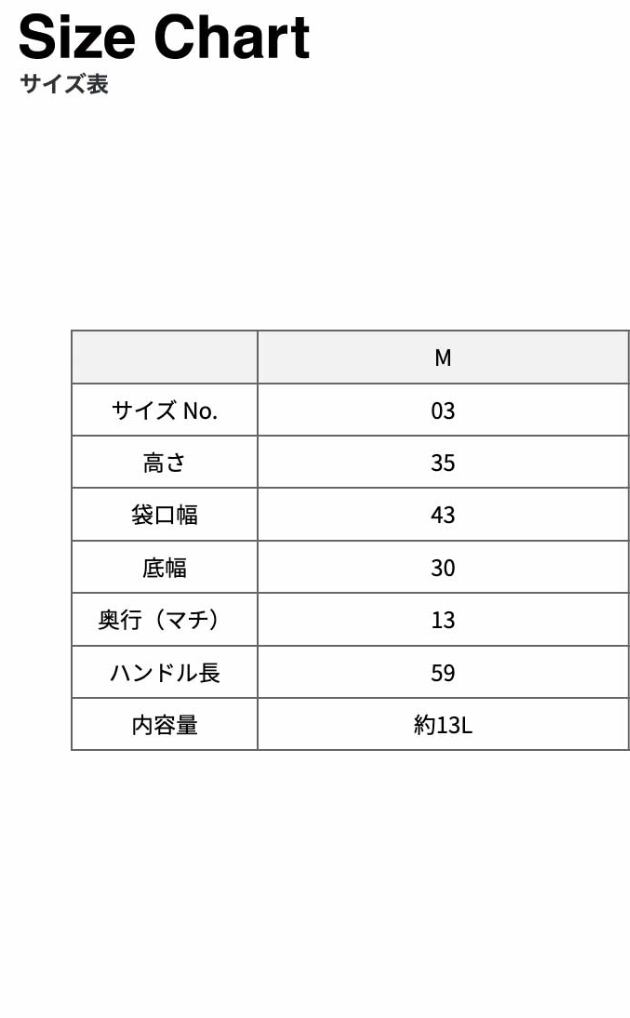 Size Chart
サイズ表

|  | M |
|---|---|
| サイズ No. | 03 |
| 高さ | 35 |
| 袋口幅 | 43 |
| 底幅 | 30 |
| 奥行（マチ） | 13 |
| ハンドル長 | 59 |
| 内容量 | 約13L |